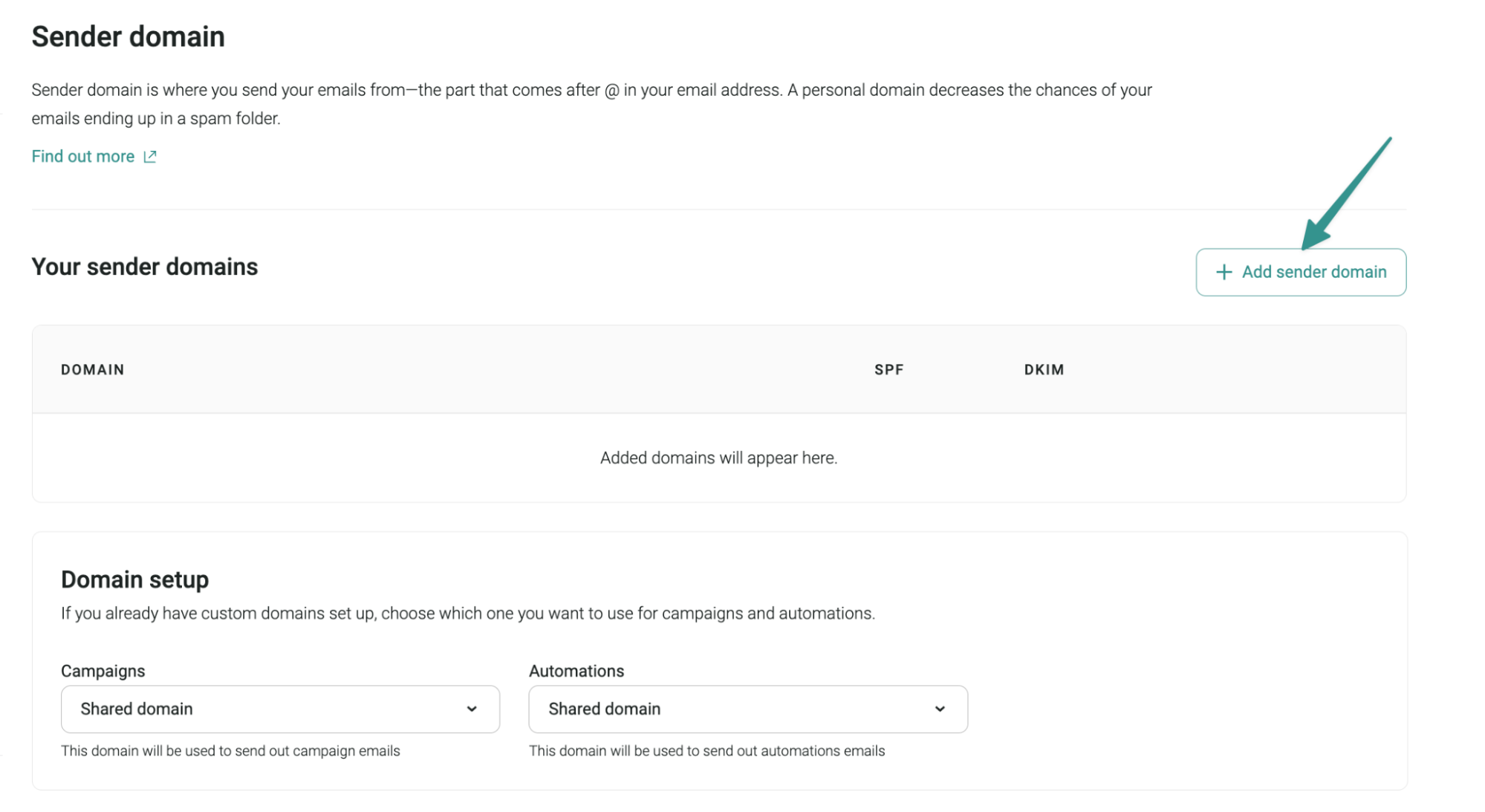 Sender domain

Sender domain is where you send your emails from—the part that comes after @ in your email address. A personal domain decreases the chances of your emails ending up in a spam folder.

Find out more

Your sender domains

+ Add sender domain

| DOMAIN | SPF | DKIM |
|---|---|---|
| Added domains will appear here. | | |

Domain setup

If you already have custom domains set up, choose which one you want to use for campaigns and automations.

Campaigns

Shared domain

This domain will be used to send out campaign emails

Automations

Shared domain

This domain will be used to send out automations emails